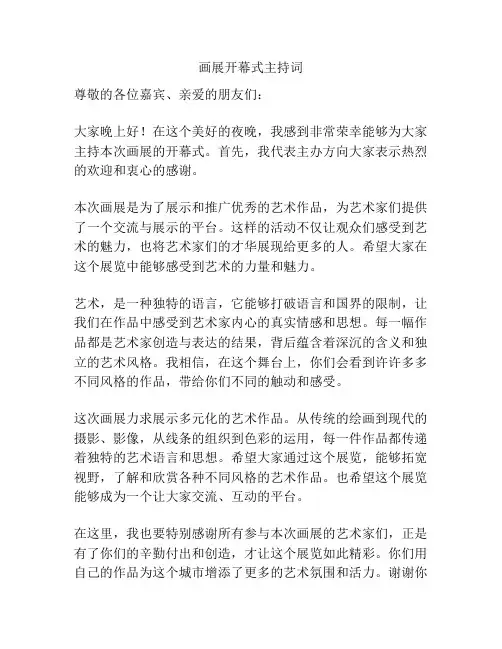 画展开幕式主持词

尊敬的各位嘉宾、亲爱的朋友们：

大家晚上好！在这个美好的夜晚，我感到非常荣幸能够为大家主持本次画展的开幕式。首先，我代表主办方向大家表示热烈的欢迎和衷心的感谢。

本次画展是为了展示和推广优秀的艺术作品，为艺术家们提供了一个交流与展示的平台。这样的活动不仅让观众们感受到艺术的魅力，也将艺术家们的才华展现给更多的人。希望大家在这个展览中能够感受到艺术的力量和魅力。

艺术，是一种独特的语言，它能够打破语言和国界的限制，让我们在作品中感受到艺术家内心的真实情感和思想。每一幅作品都是艺术家创造与表达的结果，背后蕴含着深沉的含义和独立的艺术风格。我相信，在这个舞台上，你们会看到许许多多不同风格的作品，带给你们不同的触动和感受。

这次画展力求展示多元化的艺术作品。从传统的绘画到现代的摄影、影像，从线条的组织到色彩的运用，每一件作品都传递着独特的艺术语言和思想。希望大家通过这个展览，能够拓宽视野，了解和欣赏各种不同风格的艺术作品。也希望这个展览能够成为一个让大家交流、互动的平台。

在这里，我也要特别感谢所有参与本次画展的艺术家们，正是有了你们的辛勤付出和创造，才让这个展览如此精彩。你们用自己的作品为这个城市增添了更多的艺术氛围和活力。谢谢你